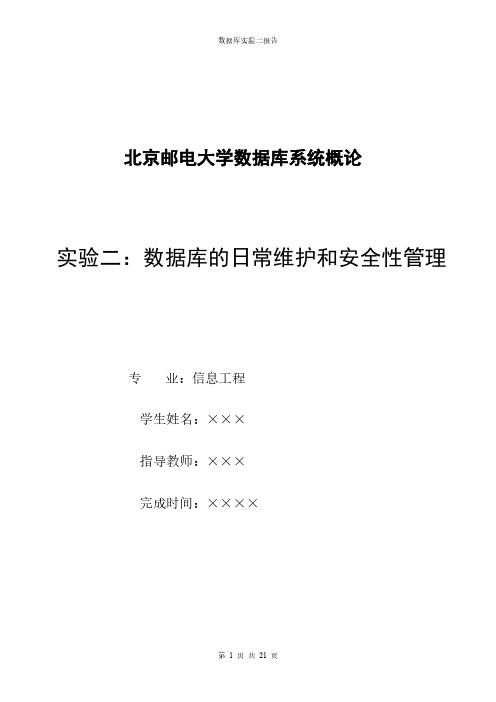 数据库实验二报告

北京邮电大学数据库系统概论

实验二：数据库的日常维护和安全性管理

专　　业：信息工程

学生姓名：×××

指导教师：×××

完成时间：××××

第 1 页 共 21 页